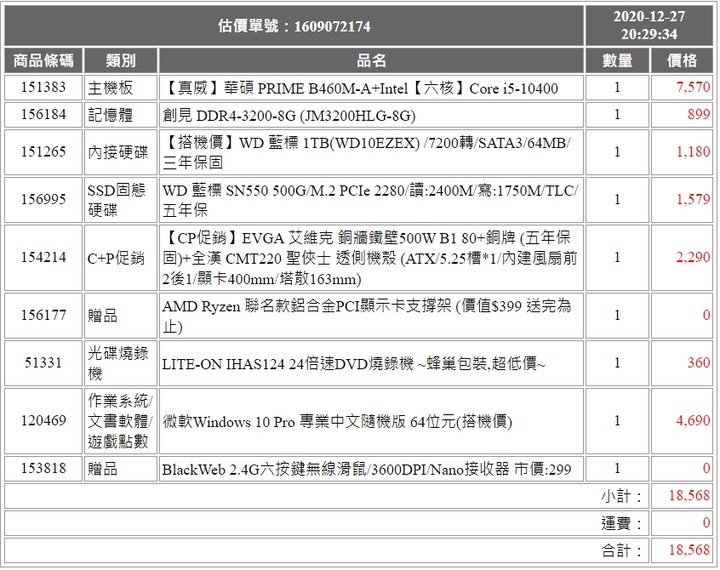 | 估價單號：1609072174 | | | | 2020-12-27 20:29:34 |
|---|---|---|---|---|
| 商品條碼 | 類別 | 品名 | 數量 | 價格 |
| 151383 | 主機板 | 【真威】華碩 PRIME B460M-A+Intel【六核】Core i5-10400 | 1 | 7,570 |
| 156184 | 記憶體 | 創見 DDR4-3200-8G (JM3200HLG-8G) | 1 | 899 |
| 151265 | 內接硬碟 | 【搭機價】WD 藍標 1TB(WD10EZEX) /7200轉/SATA3/64MB/三年保固 | 1 | 1,180 |
| 156995 | SSD固態硬碟 | WD 藍標 SN550 500G/M.2 PCIe 2280/讀:2400M/寫:1750M/TLC/五年保 | 1 | 1,579 |
| 154214 | C+P促銷 | 【CP促銷】EVGA 艾維克 銅牆鐵壁500W B1 80+銅牌 (五年保固)+全漢 CMT220 聖俠士 透側機殼 (ATX/5.25槽*1/內建風扇前2後1/顯卡400mm/塔散163mm) | 1 | 2,290 |
| 156177 | 贈品 | AMD Ryzen 聯名款鋁合金PCI顯示卡支撐架 (價值$399 送完為止) | 1 | 0 |
| 51331 | 光碟燒錄機 | LITE-ON IHAS124 24倍速DVD燒錄機 ~蜂巢包裝,超低價~ | 1 | 360 |
| 120469 | 作業系統/文書軟體/遊戲點數 | 微軟Windows 10 Pro 專業中文隨機版 64位元(搭機價) | 1 | 4,690 |
| 153818 | 贈品 | BlackWeb 2.4G六按鍵無線滑鼠/3600DPI/Nano接收器 市價:299 | 1 | 0 |
| | | | 小計： | 18,568 |
| | | | 運費： | 0 |
| | | | 合計： | 18,568 |